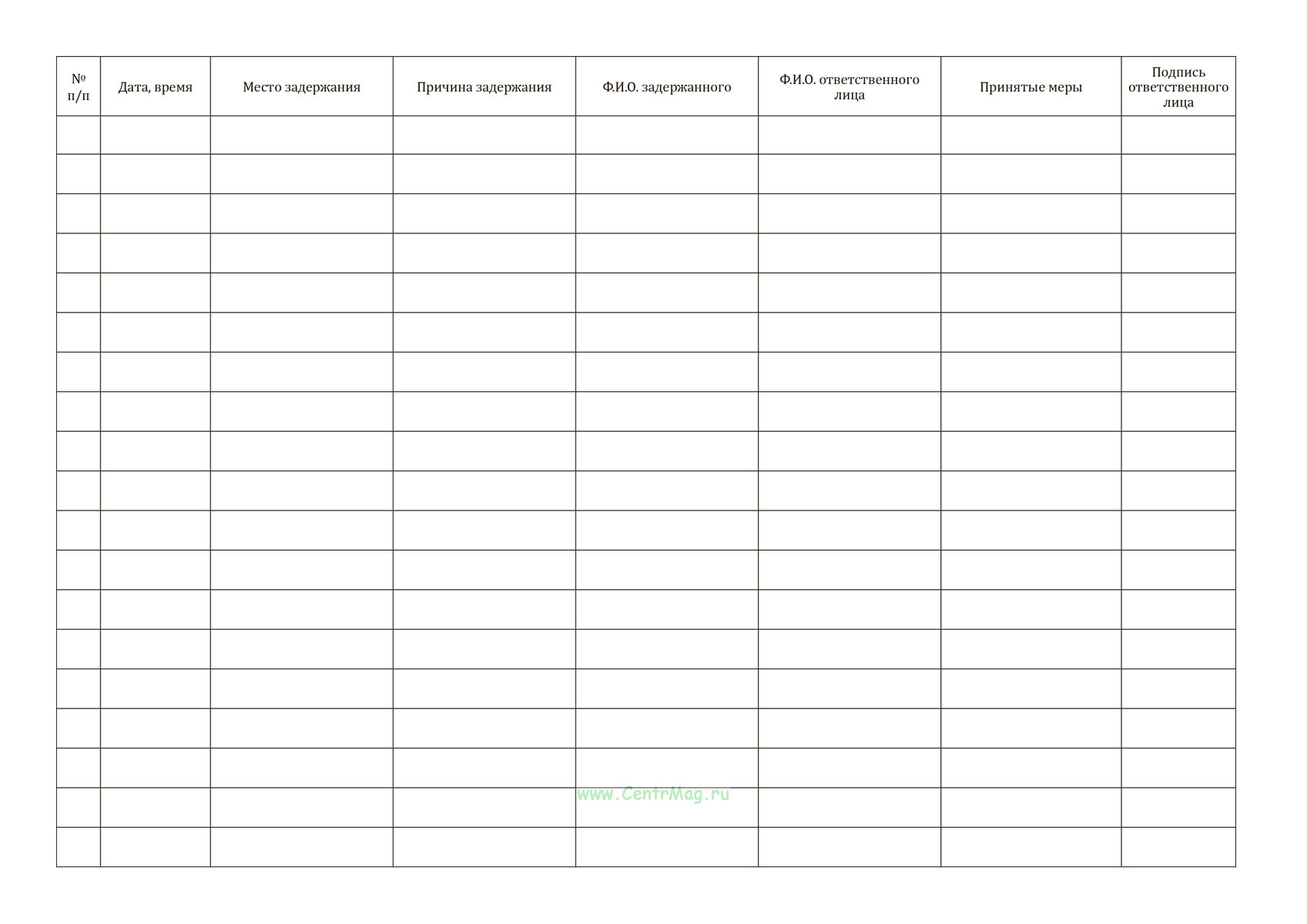 | № п/п | Дата, время | Место задержания | Причина задержания | Ф.И.О. задержанного | Ф.И.О. ответственного лица | Принятые меры | Подпись ответственного лица |
|---|---|---|---|---|---|---|---|
| | | | | | | | |
| | | | | | | | |
| | | | | | | | |
| | | | | | | | |
| | | | | | | | |
| | | | | | | | |
| | | | | | | | |
| | | | | | | | |
| | | | | | | | |
| | | | | | | | |
| | | | | | | | |
| | | | | | | | |
| | | | | | | | |
| | | | | | | | |
| | | | | | | | |
| | | | | | | | |
| | | | | | | | |
| | | | | | | | |
| | | | | | | | |

www.CentrMag.ru